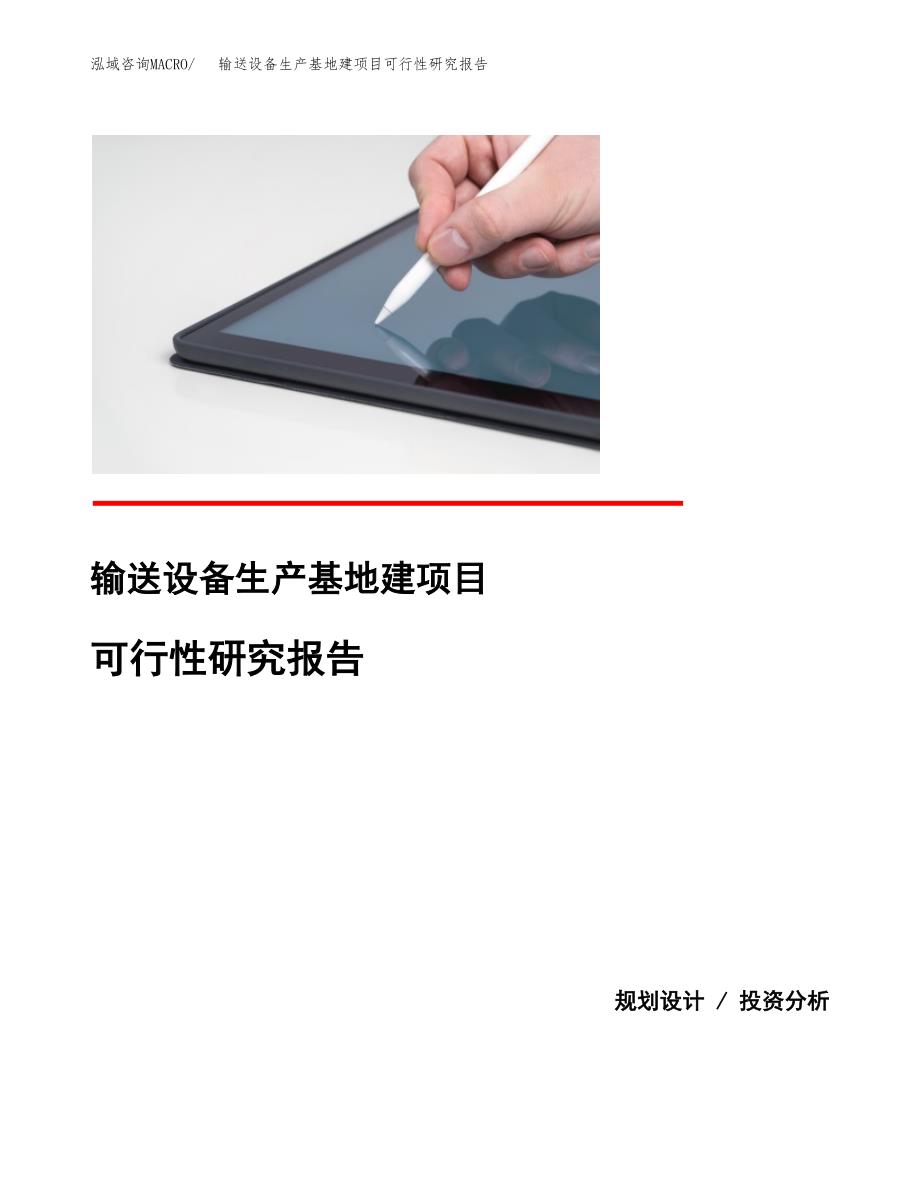 泓域咨询MACRO/ 输送设备生产基地建项目可行性研究报告

输送设备生产基地建项目

可行性研究报告

规划设计 / 投资分析